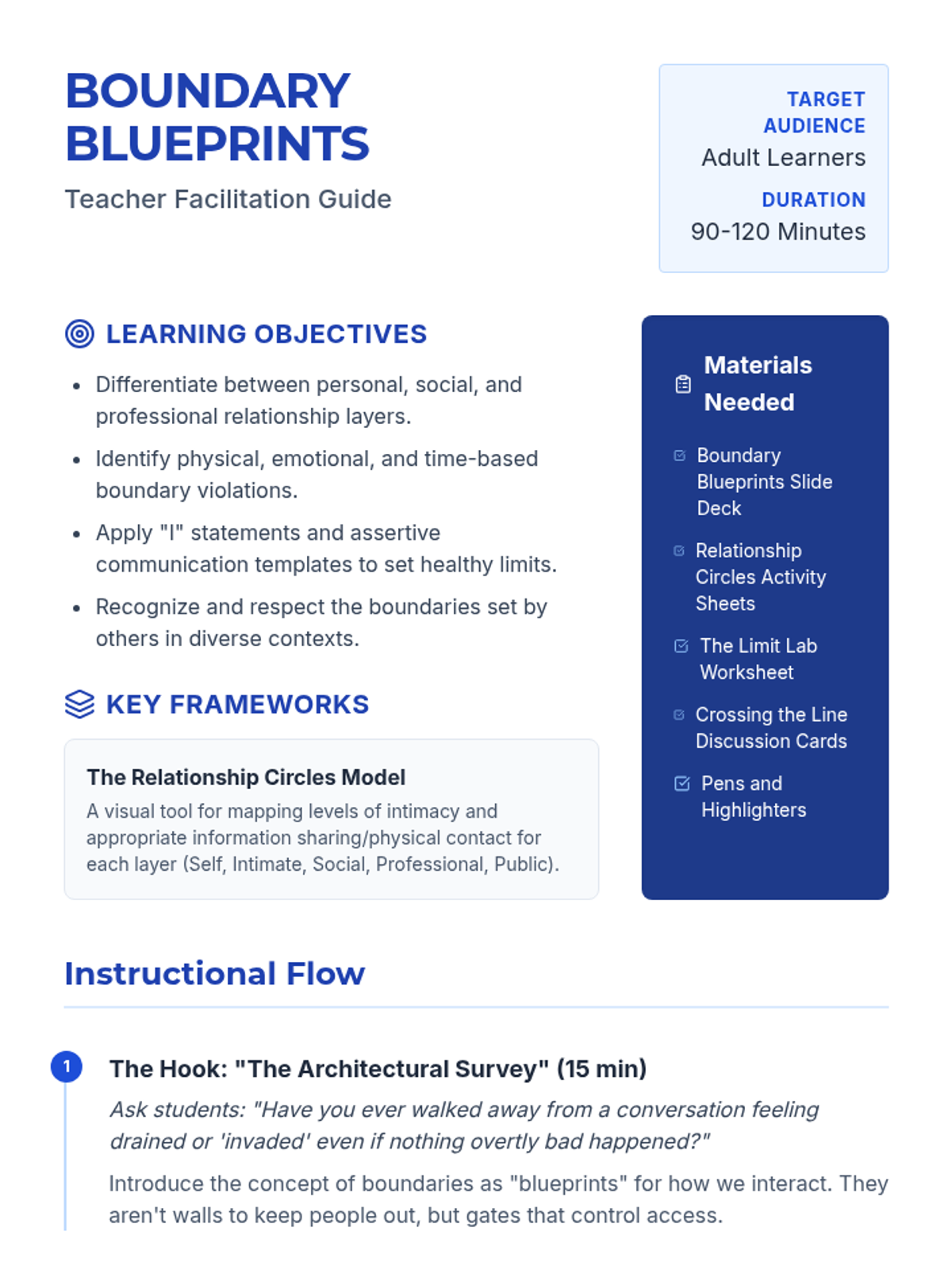 BOUNDARY BLUEPRINTS

Teacher Facilitation Guide

TARGET AUDIENCE
Adult Learners

DURATION
90-120 Minutes

LEARNING OBJECTIVES

- Differentiate between personal, social, and professional relationship layers.
- Identify physical, emotional, and time-based boundary violations.
- Apply "I" statements and assertive communication templates to set healthy limits.
- Recognize and respect the boundaries set by others in diverse contexts.

KEY FRAMEWORKS

The Relationship Circles Model

A visual tool for mapping levels of intimacy and appropriate information sharing/physical contact for each layer (Self, Intimate, Social, Professional, Public).

Materials Needed

Boundary Blueprints Slide Deck

Relationship Circles Activity Sheets

The Limit Lab Worksheet

Crossing the Line Discussion Cards

Pens and Highlighters

Instructional Flow

1

The Hook: "The Architectural Survey" (15 min)

Ask students: "Have you ever walked away from a conversation feeling drained or 'invaded' even if nothing overtly bad happened?"

Introduce the concept of boundaries as "blueprints" for how we interact. They aren't walls to keep people out, but gates that control access.